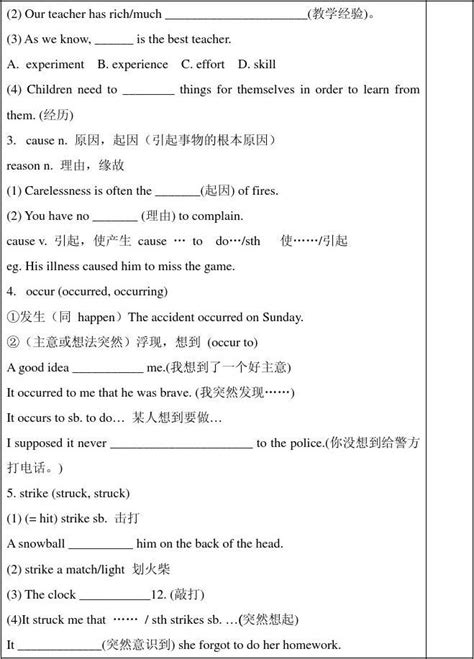 (2) Our teacher has rich/much ______________________(教学经验)。

(3) As we know, ______ is the best teacher.

A. experiment B. experience C. effort D. skill

(4) Children need to ________ things for themselves in order to learn from them. (经历)

3. cause n. 原因，起因（引起事物的根本原因）

reason n. 理由，缘故

(1) Carelessness is often the _______(起因) of fires.

(2) You have no _______ (理由) to complain.

cause v. 引起，使产生 cause … to do…/sth 使……/引起

eg. His illness caused him to miss the game.

4. occur (occurred, occurring)

①发生（同 happen）The accident occurred on Sunday.

②（主意或想法突然）浮现，想到 (occur to)

A good idea ___________ me.(我想到了一个好主意)

It occurred to me that he was brave. (我突然发现……)

It occurs to sb. to do… 某人想到要做…

I supposed it never ______________________ to the police.(你没想到给警方打电话。)

5. strike (struck, struck)

(1) (= hit) strike sb. 击打

A snowball __________ him on the back of the head.

(2) strike a match/light 划火柴

(3) The clock ___________12. (敲打)

(4)It struck me that …… / sth strikes sb. …(突然想起)

It _____________(突然意识到) she forgot to do her homework.